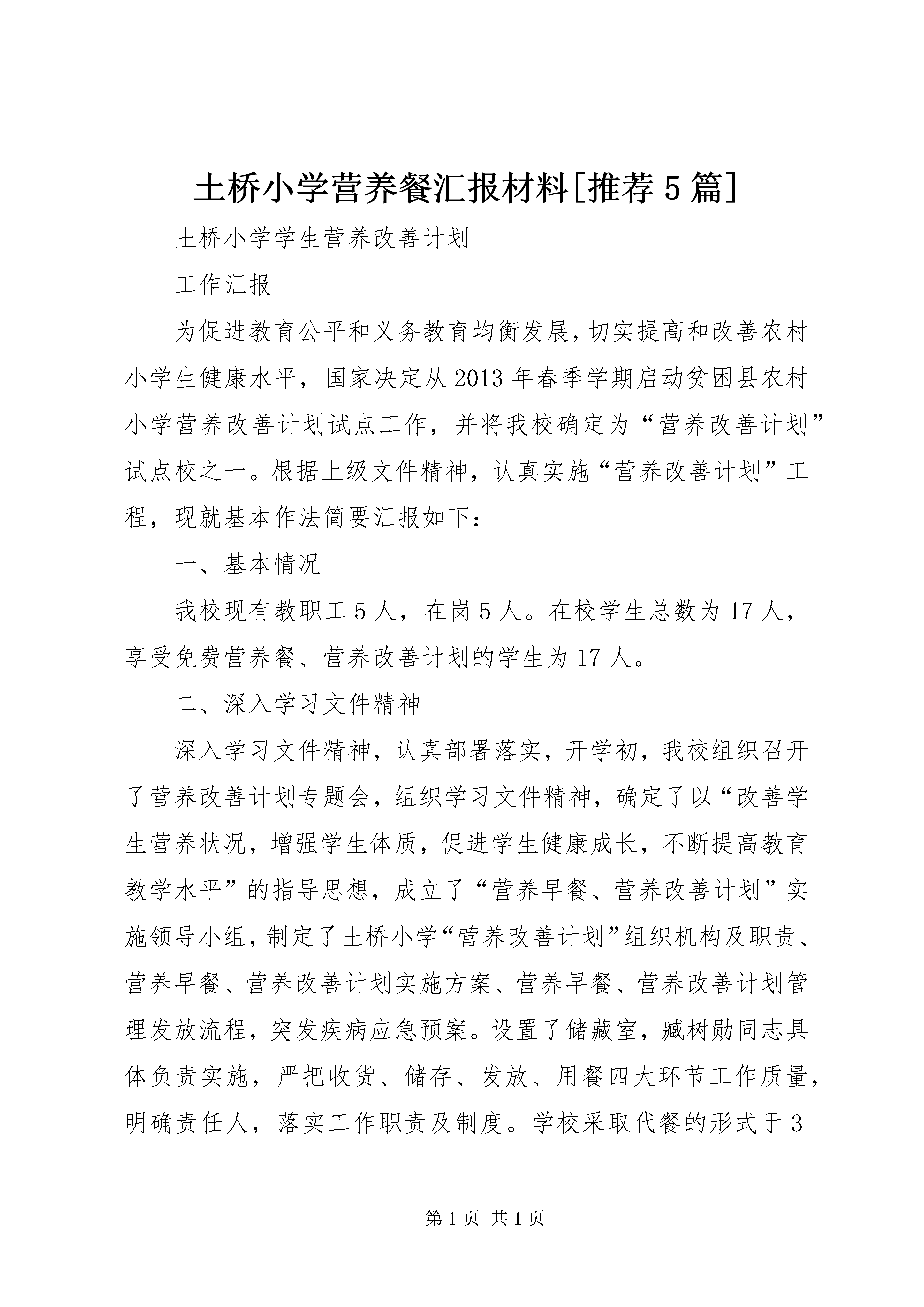 土桥小学营养餐汇报材料[推荐5篇]

土桥小学学生营养改善计划

工作汇报

为促进教育公平和义务教育均衡发展，切实提高和改善农村小学生健康水平，国家决定从2013年春季学期启动贫困县农村小学营养改善计划试点工作，并将我校确定为“营养改善计划”试点校之一。根据上级文件精神，认真实施“营养改善计划”工程，现就基本作法简要汇报如下：

一、基本情况

我校现有教职工5人，在岗5人。在校学生总数为17人，享受免费营养餐、营养改善计划的学生为17人。

二、深入学习文件精神

深入学习文件精神，认真部署落实，开学初，我校组织召开了营养改善计划专题会，组织学习文件精神，确定了以“改善学生营养状况，增强学生体质，促进学生健康成长，不断提高教育教学水平”的指导思想，成立了“营养早餐、营养改善计划”实施领导小组，制定了土桥小学“营养改善计划”组织机构及职责、营养早餐、营养改善计划实施方案、营养早餐、营养改善计划管理发放流程，突发疾病应急预案。设置了储藏室，臧树勋同志具体负责实施，严把收货、储存、发放、用餐四大环节工作质量，明确责任人，落实工作职责及制度。学校采取代餐的形式于3

第1页 共1页